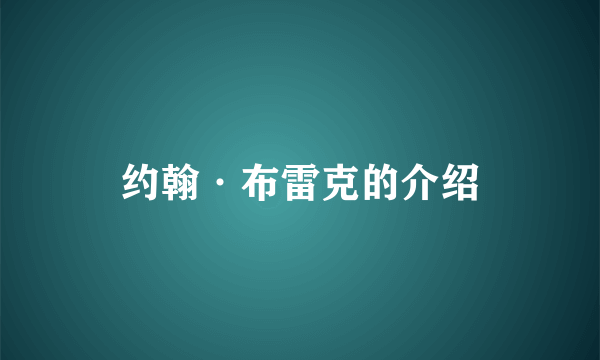 约翰·布雷克的介绍